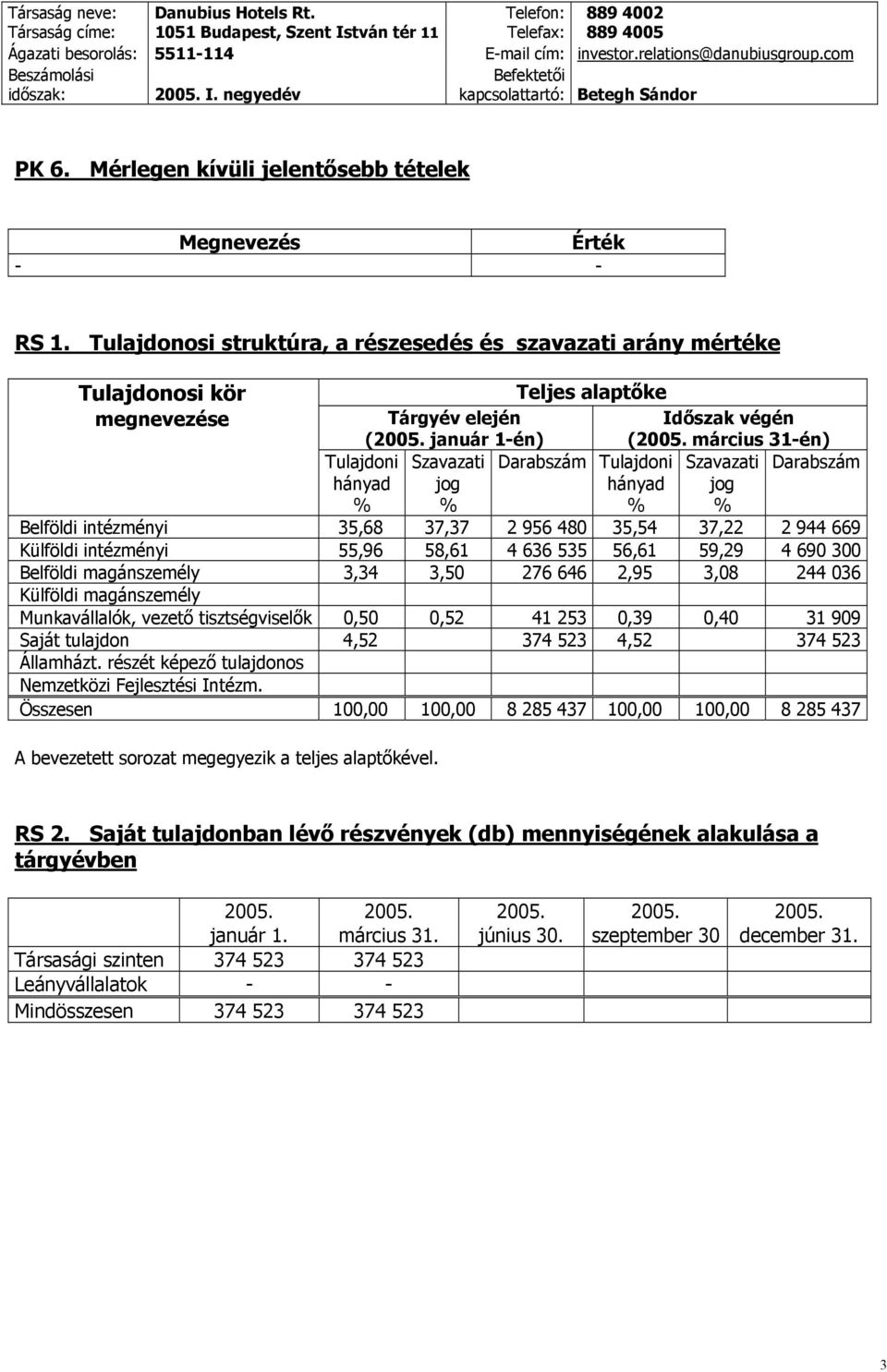 | Társaság neve: | Danubius Hotels Rt. | Telefon: | 889 4002 |
|---|---|---|---|
| Társaság címe: | 1051 Budapest, Szent István tér 11 | Telefax: | 889 4005 |
| Ágazati besorolás: | 5511-114 | E-mail cím: | investor.relations@danubiusgroup.com |
| Beszámolási időszak: | 2005. I. negyedév | Befektetői kapcsolattartó: | Betegh Sándor |

PK 6. Mérlegen kívüli jelentősebb tételek

| Megnevezés | Érték |
|---|---|
| - | - |

RS 1. Tulajdonosi struktúra, a részesedés és szavazati arány mértéke

| Tulajdonosi kör megnevezése | Teljes alaptőke | | | | | |
|---|---|---|---|---|---|---|
| | Tárgyév elején (2005. január 1-én) | | | Időszak végén (2005. március 31-én) | | |
| | Tulajdoni hányad % | Szavazati jog % | Darabszám | Tulajdoni hányad % | Szavazati jog % | Darabszám |
| Belföldi intézményi | 35,68 | 37,37 | 2 956 480 | 35,54 | 37,22 | 2 944 669 |
| Külföldi intézményi | 55,96 | 58,61 | 4 636 535 | 56,61 | 59,29 | 4 690 300 |
| Belföldi magánszemély | 3,34 | 3,50 | 276 646 | 2,95 | 3,08 | 244 036 |
| Külföldi magánszemély | | | | | | |
| Munkavállalók, vezető tisztségviselők | 0,50 | 0,52 | 41 253 | 0,39 | 0,40 | 31 909 |
| Saját tulajdon | 4,52 | | 374 523 | 4,52 | | 374 523 |
| Államházt. részét képező tulajdonos | | | | | | |
| Nemzetközi Fejlesztési Intézm. | | | | | | |
| Összesen | 100,00 | 100,00 | 8 285 437 | 100,00 | 100,00 | 8 285 437 |

A bevezetett sorozat megegyezik a teljes alaptőkével.

RS 2. Saját tulajdonban lévő részvények (db) mennyiségének alakulása a tárgyévben

| | 2005. január 1. | 2005. március 31. | 2005. június 30. | 2005. szeptember 30 | 2005. december 31. |
|---|---|---|---|---|---|
| Társasági szinten | 374 523 | 374 523 | | | |
| Leányvállalatok | - | - | | | |
| Mindösszesen | 374 523 | 374 523 | | | |

3